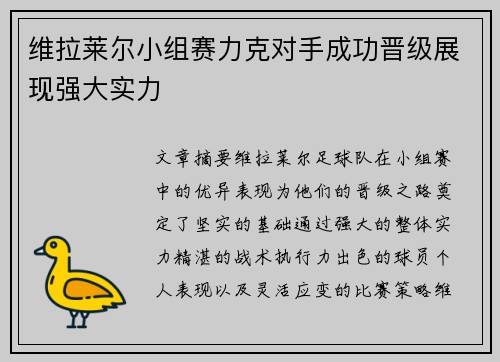 维拉莱尔小组赛力克对手成功晋级展现强大实力

文章摘要维拉莱尔足球队在小组赛中的优异表现为他们的晋级之路奠定了坚实的基础通过强大的整体实力精湛的战术执行力出色的球员个人表现以及灵活应变的比赛策略维